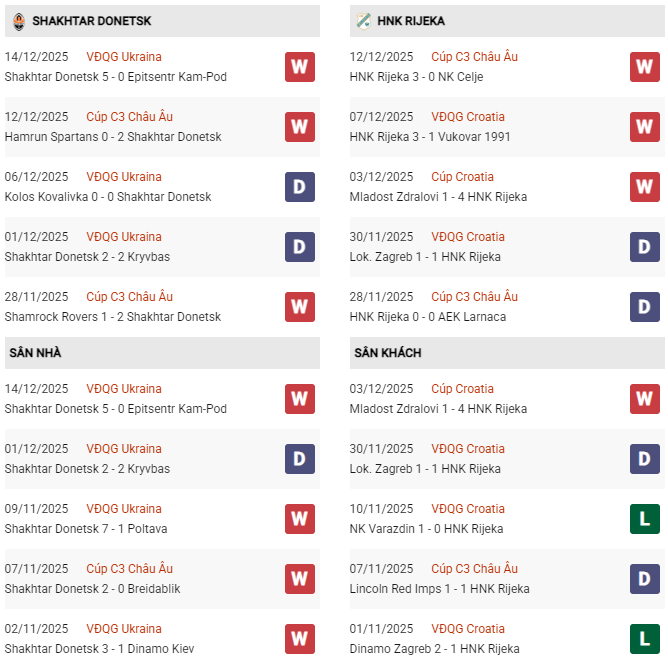 SHAKHTAR DONETSK

14/12/2025 VĐQG Ukraina
Shakhtar Donetsk 5 - 0 Epitsentr Kam-Pod
W

12/12/2025 Cúp C3 Châu Âu
Hamrun Spartans 0 - 2 Shakhtar Donetsk
W

06/12/2025 VĐQG Ukraina
Kolos Kovalivka 0 - 0 Shakhtar Donetsk
D

01/12/2025 VĐQG Ukraina
Shakhtar Donetsk 2 - 2 Kryvbas
D

28/11/2025 Cúp C3 Châu Âu
Shamrock Rovers 1 - 2 Shakhtar Donetsk
W

SÂN NHÀ

14/12/2025 VĐQG Ukraina
Shakhtar Donetsk 5 - 0 Epitsentr Kam-Pod
W

01/12/2025 VĐQG Ukraina
Shakhtar Donetsk 2 - 2 Kryvbas
D

09/11/2025 VĐQG Ukraina
Shakhtar Donetsk 7 - 1 Poltava
W

07/11/2025 Cúp C3 Châu Âu
Shakhtar Donetsk 2 - 0 Breidablik
W

02/11/2025 VĐQG Ukraina
Shakhtar Donetsk 3 - 1 Dinamo Kiev
W

HNK RIJEKA

12/12/2025 Cúp C3 Châu Âu
HNK Rijeka 3 - 0 NK Celje
W

07/12/2025 VĐQG Croatia
HNK Rijeka 3 - 1 Vukovar 1991
W

03/12/2025 Cúp Croatia
Mladost Zdralovi 1 - 4 HNK Rijeka
W

30/11/2025 VĐQG Croatia
Lok. Zagreb 1 - 1 HNK Rijeka
D

28/11/2025 Cúp C3 Châu Âu
HNK Rijeka 0 - 0 AEK Larnaca
D

SÂN KHÁCH

03/12/2025 Cúp Croatia
Mladost Zdralovi 1 - 4 HNK Rijeka
W

30/11/2025 VĐQG Croatia
Lok. Zagreb 1 - 1 HNK Rijeka
D

10/11/2025 VĐQG Croatia
NK Varazdin 1 - 0 HNK Rijeka
L

07/11/2025 Cúp C3 Châu Âu
Lincoln Red Imps 1 - 1 HNK Rijeka
D

01/11/2025 VĐQG Croatia
Dinamo Zagreb 2 - 1 HNK Rijeka
L